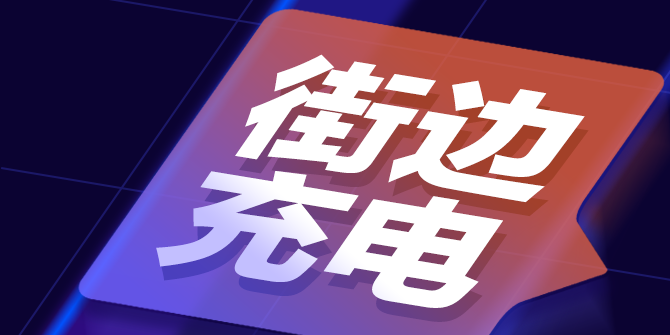 街边
充电